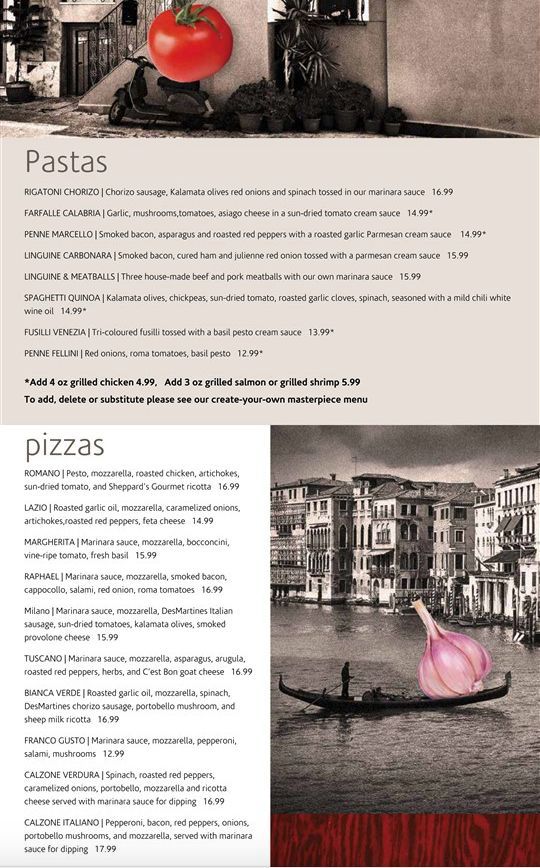 Pastas

RIGATONI CHORIZO | Chorizo sausage, Kalamata olives red onions and spinach tossed in our marinara sauce 16.99

FARFALLE CALABRIA | Garlic, mushrooms,tomatoes, asiago cheese in a sun-dried tomato cream sauce 14.99*

PENNE MARCELLO | Smoked bacon, asparagus and roasted red peppers with a roasted garlic Parmesan cream sauce 14.99*

LINGUINE CARBONARA | Smoked bacon, cured ham and julienne red onion tossed with a parmesan cream sauce 15.99

LINGUINE & MEATBALLS | Three house-made beef and pork meatballs with our own marinara sauce 15.99

SPAGHETTI QUINOA | Kalamata olives, chickpeas, sun-dried tomato, roasted garlic cloves, spinach, seasoned with a mild chili white wine oil 14.99*

FUSILLI VENEZIA | Tri-coloured fusilli tossed with a basil pesto cream sauce 13.99*

PENNE FELLINI | Red onions, roma tomatoes, basil pesto 12.99*

*Add 4 oz grilled chicken 4.99, Add 3 oz grilled salmon or grilled shrimp 5.99
To add, delete or substitute please see our create-your-own masterpiece menu

pizzas

ROMANO | Pesto, mozzarella, roasted chicken, artichokes, sun-dried tomato, and Sheppard's Gourmet ricotta 16.99

LAZIO | Roasted garlic oil, mozzarella, caramelized onions, artichokes,roasted red peppers, feta cheese 14.99

MARGHERITA | Marinara sauce, mozzarella, bocconcini, vine-ripe tomato, fresh basil 15.99

RAPHAEL | Marinara sauce, mozzarella, smoked bacon, cappocollo, salami, red onion, roma tomatoes 16.99

Milano | Marinara sauce, mozzarella, DesMartines Italian sausage, sun-dried tomatoes, kalamata olives, smoked provolone cheese 15.99

TUSCANO | Marinara sauce, mozzarella, asparagus, arugula, roasted red peppers, herbs, and C'est Bon goat cheese 16.99

BIANCA VERDE | Roasted garlic oil, mozzarella, spinach, DesMartines chorizo sausage, portobello mushroom, and sheep milk ricotta 16.99

FRANCO GUSTO | Marinara sauce, mozzarella, pepperoni, salami, mushrooms 12.99

CALZONE VERDURA | Spinach, roasted red peppers, caramelized onions, portobello, mozzarella and ricotta cheese served with marinara sauce for dipping 16.99

CALZONE ITALIANO | Pepperoni, bacon, red peppers, onions, portobello mushrooms, and mozzarella, served with marinara sauce for dipping 17.99